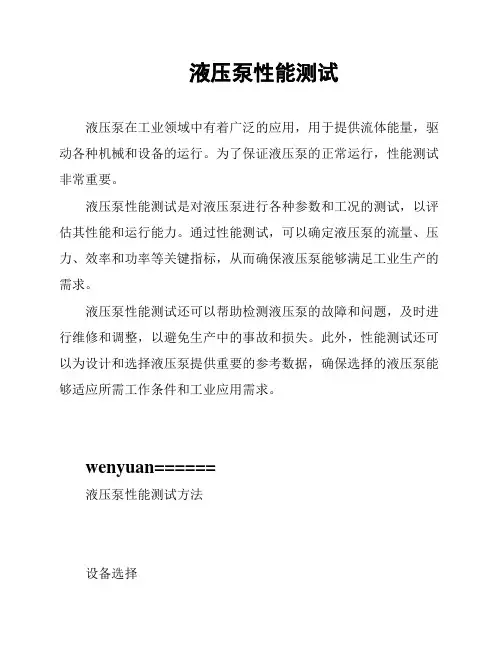 液压泵性能测试

液压泵在工业领域中有着广泛的应用，用于提供流体能量，驱动各种机械和设备的运行。为了保证液压泵的正常运行，性能测试非常重要。

液压泵性能测试是对液压泵进行各种参数和工况的测试，以评估其性能和运行能力。通过性能测试，可以确定液压泵的流量、压力、效率和功率等关键指标，从而确保液压泵能够满足工业生产的需求。

液压泵性能测试还可以帮助检测液压泵的故障和问题，及时进行维修和调整，以避免生产中的事故和损失。此外，性能测试还可以为设计和选择液压泵提供重要的参考数据，确保选择的液压泵能够适应所需工作条件和工业应用需求。

wenyuan======
液压泵性能测试方法

设备选择